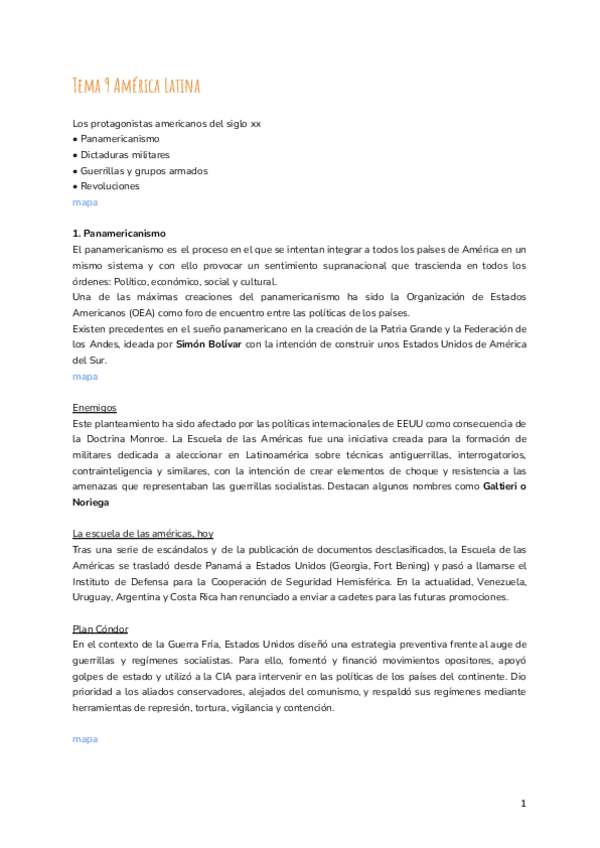 Tema 9 América Latina

Los protagonistas americanos del siglo xx
• Panamericanismo
• Dictaduras militares
• Guerrillas y grupos armados
• Revoluciones
mapa

1. Panamericanismo
El panamericanismo es el proceso en el que se intentan integrar a todos los países de América en un mismo sistema y con ello provocar un sentimiento supranacional que trascienda en todos los órdenes: Político, económico, social y cultural.
Una de las máximas creaciones del panamericanismo ha sido la Organización de Estados Americanos (OEA) como foro de encuentro entre las políticas de los países.
Existen precedentes en el sueño panamericano en la creación de la Patria Grande y la Federación de los Andes, ideada por Simón Bolívar con la intención de construir unos Estados Unidos de América del Sur.
mapa

Enemigos
Este planteamiento ha sido afectado por las políticas internacionales de EEUU como consecuencia de la Doctrina Monroe. La Escuela de las Américas fue una iniciativa creada para la formación de militares dedicada a aleccionar en Latinoamérica sobre técnicas antiguerrillas, interrogatorios, contrainteligencia y similares, con la intención de crear elementos de choque y resistencia a las amenazas que representaban las guerrillas socialistas. Destacan algunos nombres como Galtieri o Noriega

La escuela de las américas, hoy
Tras una serie de escándalos y de la publicación de documentos desclasificados, la Escuela de las Américas se trasladó desde Panamá a Estados Unidos (Georgia, Fort Bening) y pasó a llamarse el Instituto de Defensa para la Cooperación de Seguridad Hemisférica. En la actualidad, Venezuela, Uruguay, Argentina y Costa Rica han renunciado a enviar a cadetes para las futuras promociones.

Plan Cóndor
En el contexto de la Guerra Fría, Estados Unidos diseñó una estrategia preventiva frente al auge de guerrillas y regímenes socialistas. Para ello, fomentó y financió movimientos opositores, apoyó golpes de estado y utilizó a la CIA para intervenir en las políticas de los países del continente. Dio prioridad a los aliados conservadores, alejados del comunismo, y respaldó sus regímenes mediante herramientas de represión, tortura, vigilancia y contención.

mapa

1